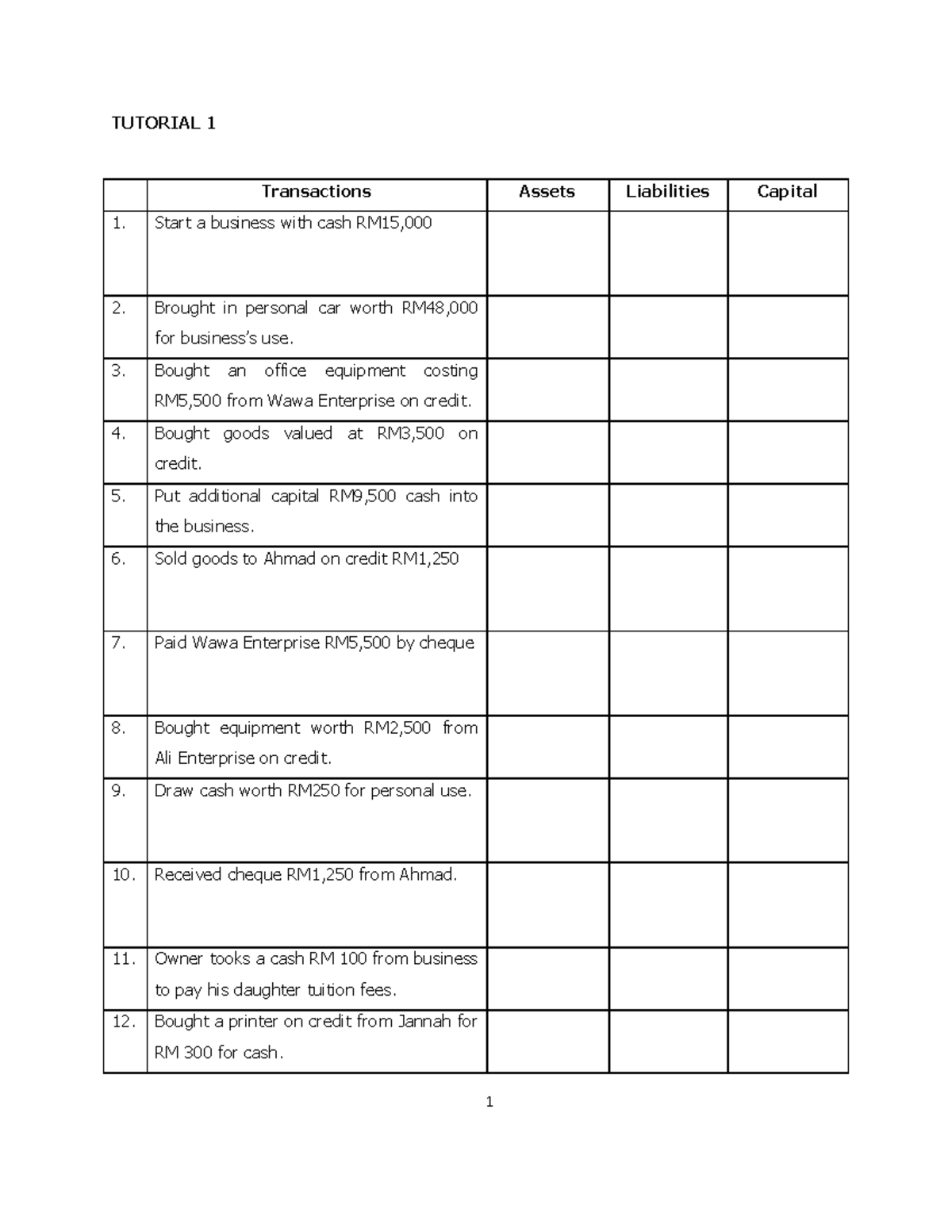 TUTORIAL 1

|  | Transactions | Assets | Liabilities | Capital |
|---|---|---|---|---|
| 1. | Start a business with cash RM15,000 |  |  |  |
| 2. | Brought in personal car worth RM48,000 for business's use. |  |  |  |
| 3. | Bought an office equipment costing RM5,500 from Wawa Enterprise on credit. |  |  |  |
| 4. | Bought goods valued at RM3,500 on credit. |  |  |  |
| 5. | Put additional capital RM9,500 cash into the business. |  |  |  |
| 6. | Sold goods to Ahmad on credit RM1,250 |  |  |  |
| 7. | Paid Wawa Enterprise RM5,500 by cheque |  |  |  |
| 8. | Bought equipment worth RM2,500 from Ali Enterprise on credit. |  |  |  |
| 9. | Draw cash worth RM250 for personal use. |  |  |  |
| 10. | Received cheque RM1,250 from Ahmad. |  |  |  |
| 11. | Owner tooks a cash RM 100 from business to pay his daughter tuition fees. |  |  |  |
| 12. | Bought a printer on credit from Jannah for RM 300 for cash. |  |  |  |

1